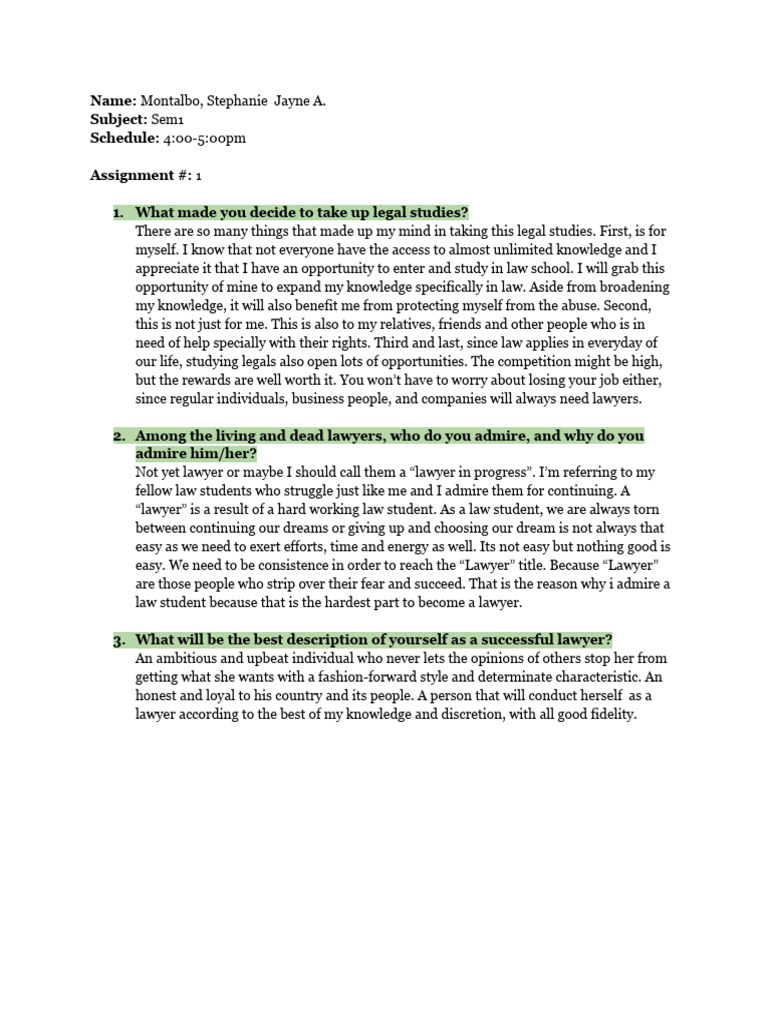 Name: Montalbo, Stephanie Jayne A.
Subject: Sem1
Schedule: 4:00-5:00pm

Assignment #: 1

1. What made you decide to take up legal studies?
There are so many things that made up my mind in taking this legal studies. First, is for myself. I know that not everyone have the access to almost unlimited knowledge and I appreciate it that I have an opportunity to enter and study in law school. I will grab this opportunity of mine to expand my knowledge specifically in law. Aside from broadening my knowledge, it will also benefit me from protecting myself from the abuse. Second, this is not just for me. This is also to my relatives, friends and other people who is in need of help specially with their rights. Third and last, since law applies in everyday of our life, studying legals also open lots of opportunities. The competition might be high, but the rewards are well worth it. You won't have to worry about losing your job either, since regular individuals, business people, and companies will always need lawyers.

2. Among the living and dead lawyers, who do you admire, and why do you admire him/her?
Not yet lawyer or maybe I should call them a "lawyer in progress". I'm referring to my fellow law students who struggle just like me and I admire them for continuing. A "lawyer" is a result of a hard working law student. As a law student, we are always torn between continuing our dreams or giving up and choosing our dream is not always that easy as we need to exert efforts, time and energy as well. Its not easy but nothing good is easy. We need to be consistence in order to reach the "Lawyer" title. Because "Lawyer" are those people who strip over their fear and succeed. That is the reason why i admire a law student because that is the hardest part to become a lawyer.

3. What will be the best description of yourself as a successful lawyer?
An ambitious and upbeat individual who never lets the opinions of others stop her from getting what she wants with a fashion-forward style and determinate characteristic. An honest and loyal to his country and its people. A person that will conduct herself as a lawyer according to the best of my knowledge and discretion, with all good fidelity.